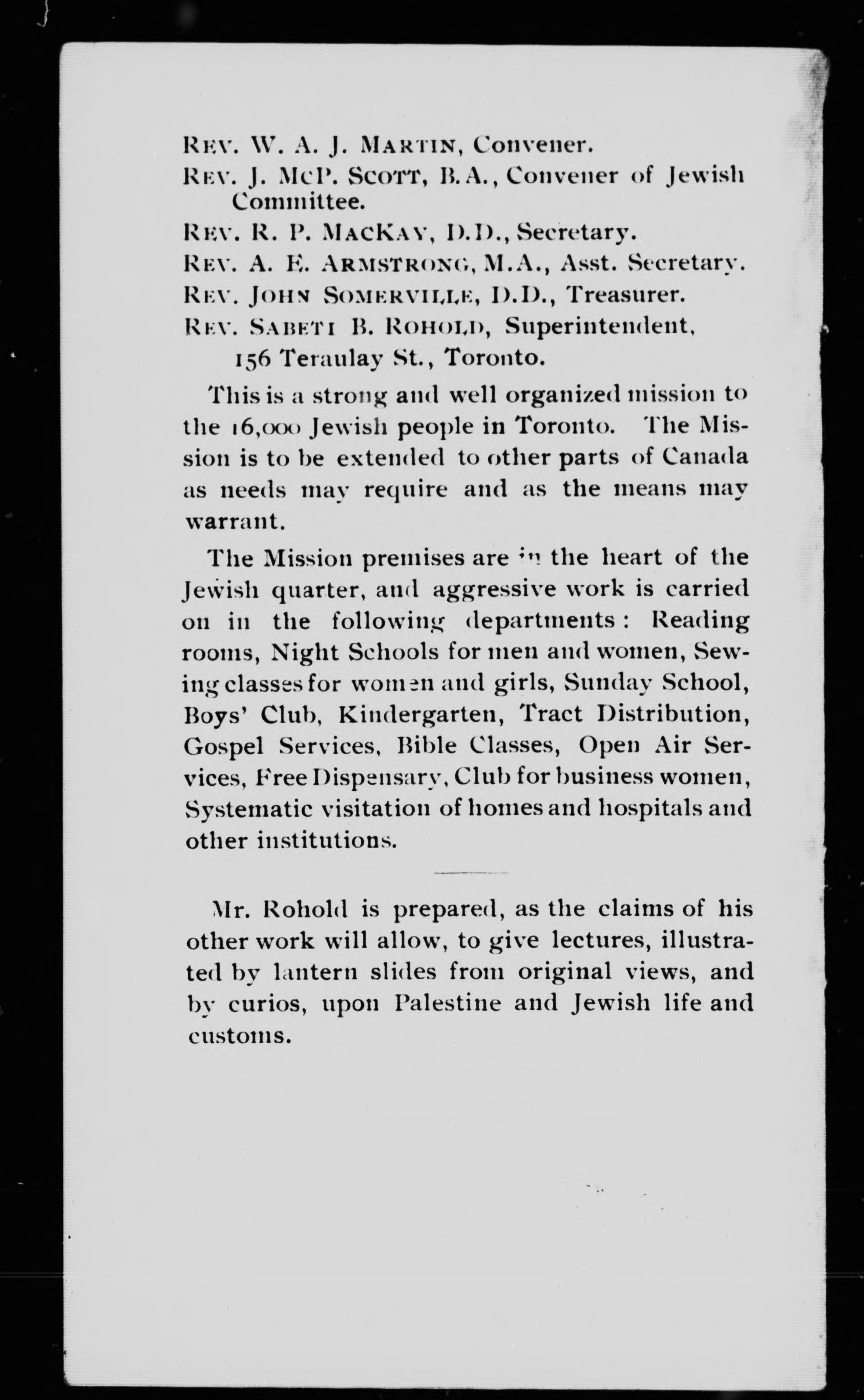 Rev. W. A. J. Martin, Convener.
Rev. J. McP. Scott, B.A., Convener of Jewish Committee.
Rev. R. P. MacKay, D.D., Secretary.
Rev. A. E. Armstrong, M.A., Asst. Secretary.
Rev. John Somerville, D.D., Treasurer.
Rev. Sabeti B. Rohold, Superintendent, 156 Teraulay St., Toronto.

This is a strong and well organized mission to the 16,000 Jewish people in Toronto. The Mission is to be extended to other parts of Canada as needs may require and as the means may warrant.

The Mission premises are in the heart of the Jewish quarter, and aggressive work is carried on in the following departments: Reading rooms, Night Schools for men and women, Sewing classes for women and girls, Sunday School, Boys' Club, Kindergarten, Tract Distribution, Gospel Services, Bible Classes, Open Air Services, Free Dispensary, Club for business women, Systematic visitation of homes and hospitals and other institutions.

Mr. Rohold is prepared, as the claims of his other work will allow, to give lectures, illustrated by lantern slides from original views, and by curios, upon Palestine and Jewish life and customs.